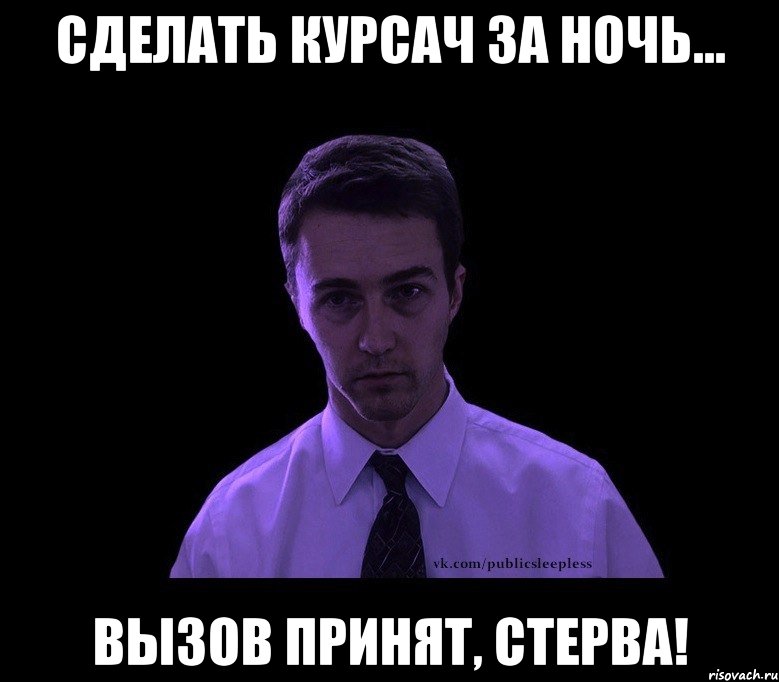 СДЕЛАТЬ КУРСАЧ ЗА НОЧЬ...

vk.com/publicsleepless

ВЫЗОВ ПРИНЯТ, СТЕРВА!

risovach.ru